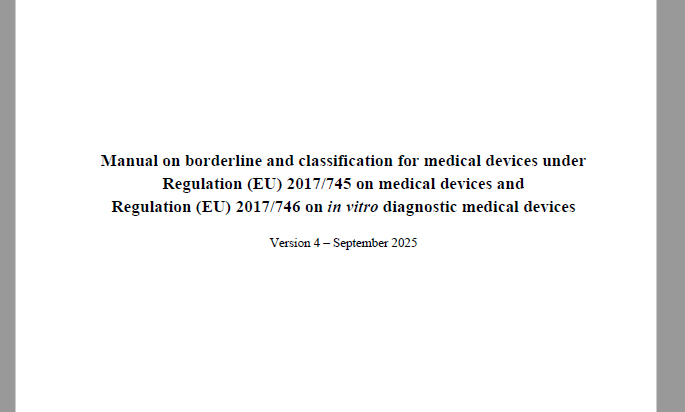 Manual on borderline and classification for medical devices under Regulation (EU) 2017/745 on medical devices and Regulation (EU) 2017/746 on in vitro diagnostic medical devices

Version 4 – September 2025